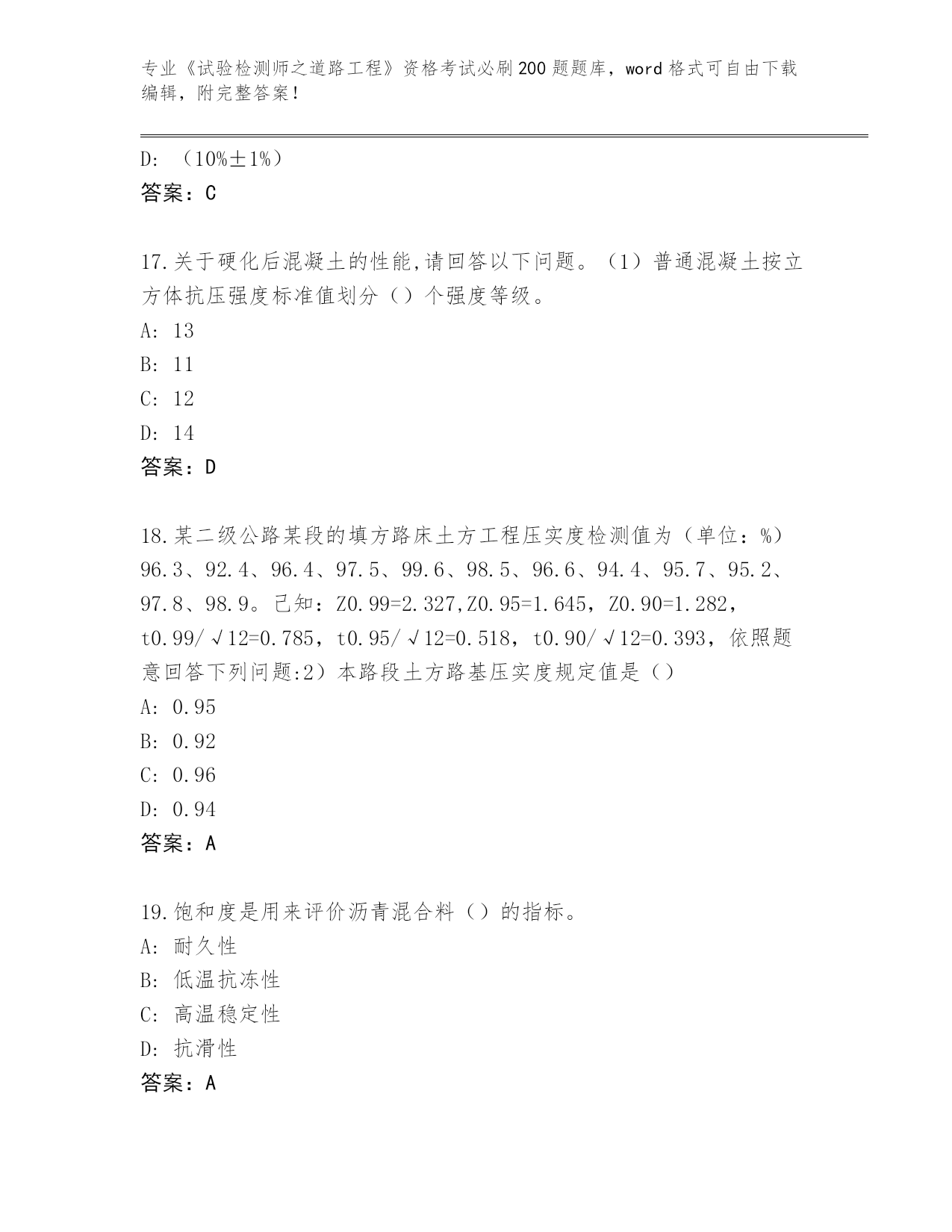 专业《试验检测师之道路工程》资格考试必刷200题题库，word格式可自由下载编辑，附完整答案！

D: （10%±1%）
答案：C

17.关于硬化后混凝土的性能,请回答以下问题。（1）普通混凝土按立方体抗压强度标准值划分（）个强度等级。
A: 13
B: 11
C: 12
D: 14
答案：D

18.某二级公路某段的填方路床土方工程压实度检测值为（单位：%）96.3、92.4、96.4、97.5、99.6、98.5、96.6、94.4、95.7、95.2、97.8、98.9。已知：Z0.99=2.327,Z0.95=1.645，Z0.90=1.282，t0.99/√12=0.785，t0.95/√12=0.518，t0.90/√12=0.393，依照题意回答下列问题:2）本路段土方路基压实度规定值是（）
A: 0.95
B: 0.92
C: 0.96
D: 0.94
答案：A

19.饱和度是用来评价沥青混合料（）的指标。
A: 耐久性
B: 低温抗冻性
C: 高温稳定性
D: 抗滑性
答案：A